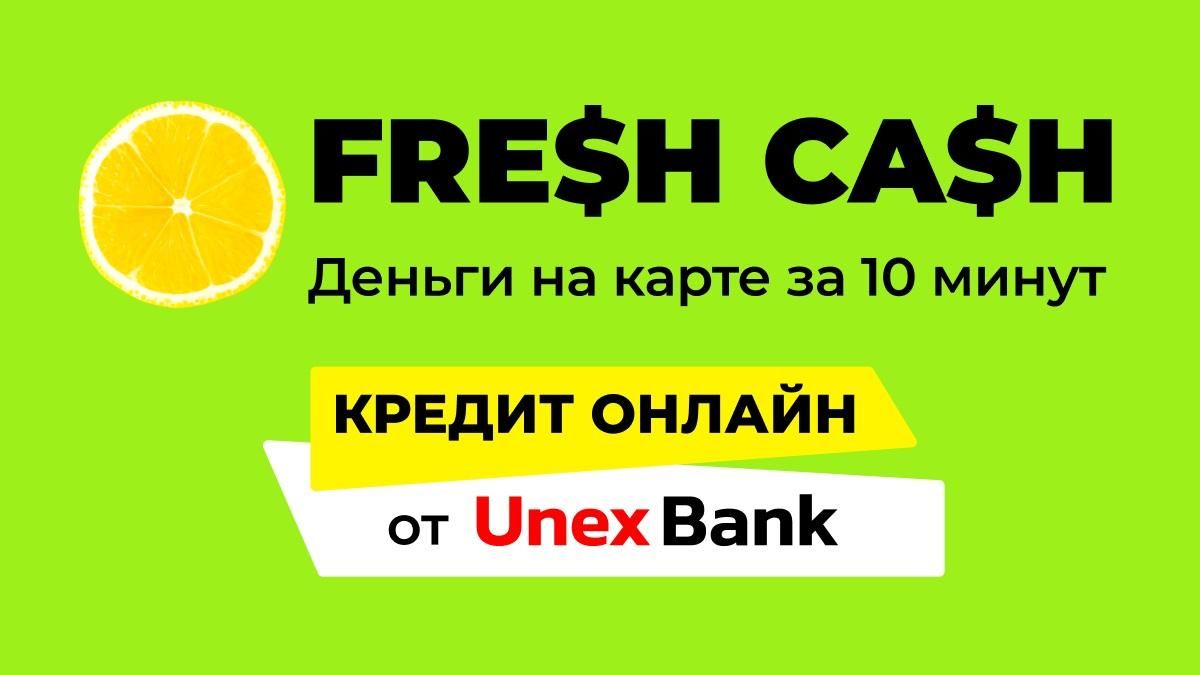 FRE$H CA$H

Деньги на карте за 10 минут

КРЕДИТ ОНЛАЙН

от Unex Bank